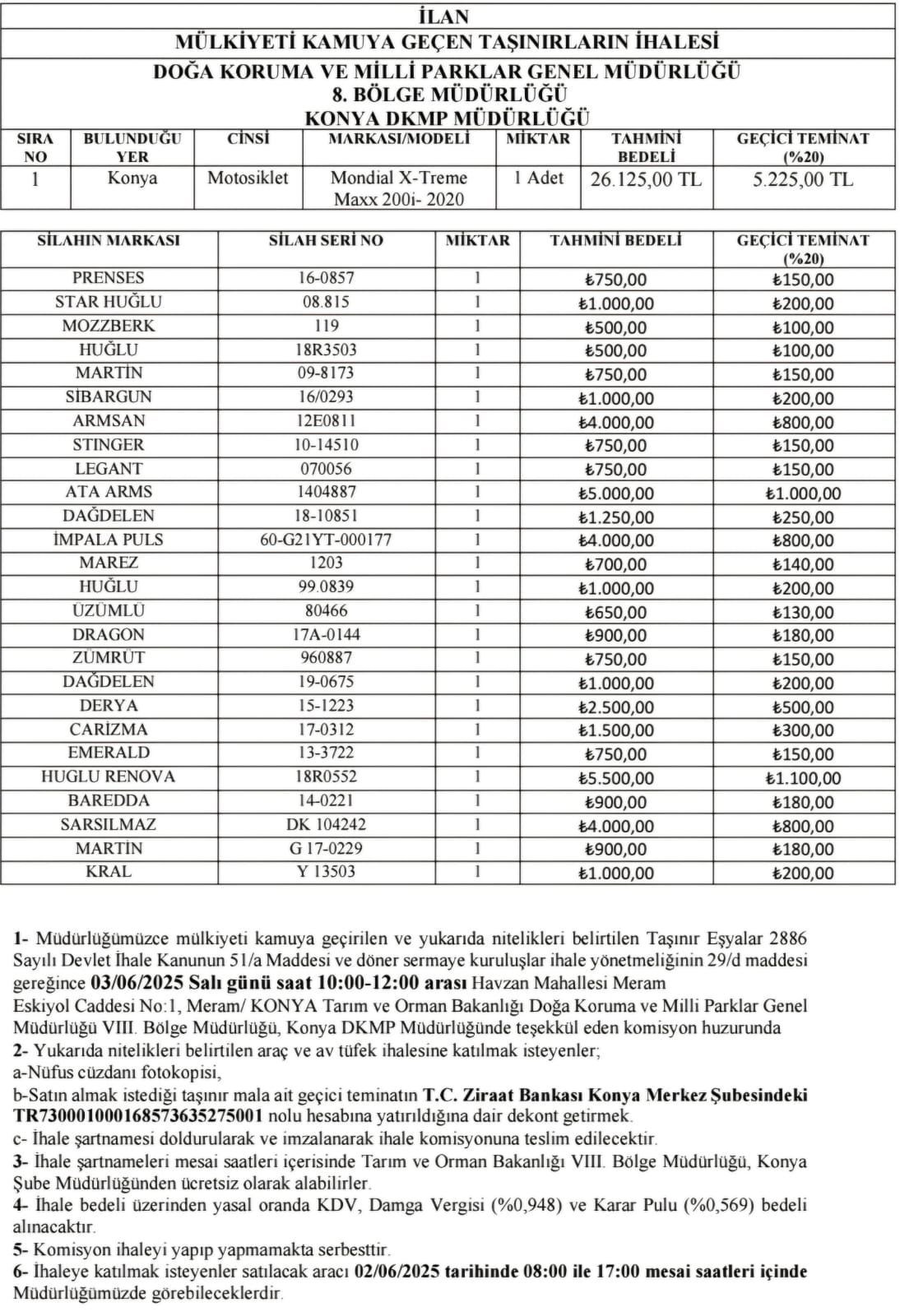 İLAN

MÜLKİYETİ KAMUYA GEÇEN TAŞINIRLARIN İHALESİ

DOĞA KORUMA VE MİLLİ PARKLAR GENEL MÜDÜRLÜĞÜ
8. BÖLGE MÜDÜRLÜĞÜ
KONYA DKMP MÜDÜRLÜĞÜ

| SIRA NO | BULUNDUĞU YER | CİNSİ | MARKASI/MODELİ | MİKTAR | TAHMİNİ BEDELİ | GEÇİCİ TEMİNAT (%20) |
|---|---|---|---|---|---|---|
| 1 | Konya | Motosiklet | Mondial X-Treme Maxx 200i- 2020 | 1 Adet | 26.125,00 TL | 5.225,00 TL |

| SİLAHIN MARKASI | SİLAH SERİ NO | MİKTAR | TAHMİNİ BEDELİ | GEÇİCİ TEMİNAT (%20) |
|---|---|---|---|---|
| PRENSES | 16-0857 | 1 | ₺750,00 | ₺150,00 |
| STAR HUĞLU | 08.815 | 1 | ₺1.000,00 | ₺200,00 |
| MOZZBERK | 119 | 1 | ₺500,00 | ₺100,00 |
| HUĞLU | 18R3503 | 1 | ₺500,00 | ₺100,00 |
| MARTİN | 09-8173 | 1 | ₺750,00 | ₺150,00 |
| SİBARGUN | 16/0293 | 1 | ₺1.000,00 | ₺200,00 |
| ARMSAN | 12E0811 | 1 | ₺4.000,00 | ₺800,00 |
| STINGER | 10-14510 | 1 | ₺750,00 | ₺150,00 |
| LEGANT | 070056 | 1 | ₺750,00 | ₺150,00 |
| ATA ARMS | 1404887 | 1 | ₺5.000,00 | ₺1.000,00 |
| DAĞDELEN | 18-10851 | 1 | ₺1.250,00 | ₺250,00 |
| İMPALA PULS | 60-G21YT-000177 | 1 | ₺4.000,00 | ₺800,00 |
| MAREZ | 1203 | 1 | ₺700,00 | ₺140,00 |
| HUĞLU | 99.0839 | 1 | ₺1.000,00 | ₺200,00 |
| ÜZÜMLÜ | 80466 | 1 | ₺650,00 | ₺130,00 |
| DRAGON | 17A-0144 | 1 | ₺900,00 | ₺180,00 |
| ZÜMRÜT | 960887 | 1 | ₺750,00 | ₺150,00 |
| DAĞDELEN | 19-0675 | 1 | ₺1.000,00 | ₺200,00 |
| DERYA | 15-1223 | 1 | ₺2.500,00 | ₺500,00 |
| CARİZMA | 17-0312 | 1 | ₺1.500,00 | ₺300,00 |
| EMERALD | 13-3722 | 1 | ₺750,00 | ₺150,00 |
| HUGLU RENOVA | 18R0552 | 1 | ₺5.500,00 | ₺1.100,00 |
| BAREDDA | 14-0221 | 1 | ₺900,00 | ₺180,00 |
| SARSILMAZ | DK 104242 | 1 | ₺4.000,00 | ₺800,00 |
| MARTİN | G 17-0229 | 1 | ₺900,00 | ₺180,00 |
| KRAL | Y 13503 | 1 | ₺1.000,00 | ₺200,00 |

1- Müdürlüğümüzce mülkiyeti kamuya geçirilen ve yukarıda nitelikleri belirtilen Taşınır Eşyalar 2886 Sayılı Devlet İhale Kanunun 51/a Maddesi ve döner sermaye kuruluşlar ihale yönetmeliğinin 29/d maddesi gereğince 03/06/2025 Salı günü saat 10:00-12:00 arası Havzan Mahallesi Meram Eskiyol Caddesi No:1, Meram/ KONYA Tarım ve Orman Bakanlığı Doğa Koruma ve Milli Parklar Genel Müdürlüğü VIII. Bölge Müdürlüğü, Konya DKMP Müdürlüğünde teşekkül eden komisyon huzurunda
2- Yukarıda nitelikleri belirtilen araç ve av tüfek ihalesine katılmak isteyenler;
a-Nüfus cüzdanı fotokopisi,
b-Satın almak istediği taşınır mala ait geçici teminatın T.C. Ziraat Bankası Konya Merkez Şubesindeki TR730001000168573635275001 nolu hesabına yatırıldığına dair dekont getirmek.
c- İhale şartnamesi doldurularak ve imzalanarak ihale komisyonuna teslim edilecektir.
3- İhale şartnameleri mesai saatleri içerisinde Tarım ve Orman Bakanlığı VIII. Bölge Müdürlüğü, Konya Şube Müdürlüğünden ücretsiz olarak alabilirler.
4- İhale bedeli üzerinden yasal oranda KDV, Damga Vergisi (%0,948) ve Karar Pulu (%0,569) bedeli alınacaktır.
5- Komisyon ihaleyi yapıp yapmamakta serbesttir.
6- İhaleye katılmak isteyenler satılacak aracı 02/06/2025 tarihinde 08:00 ile 17:00 mesai saatleri içinde Müdürlüğümüzde görebileceklerdir.